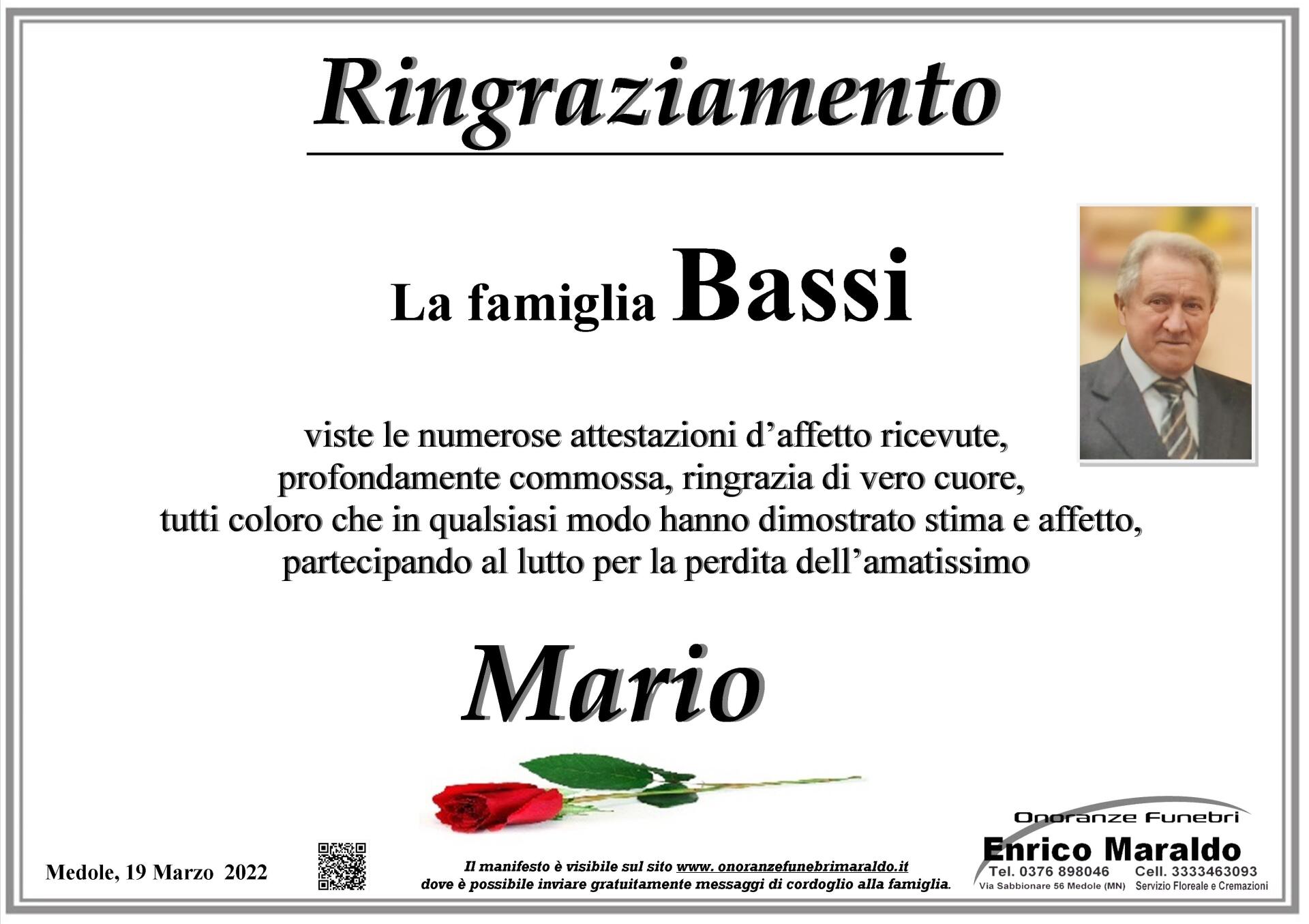 Ringraziamento

La famiglia Bassi

viste le numerose attestazioni d'affetto ricevute, profondamente commossa, ringrazia di vero cuore, tutti coloro che in qualsiasi modo hanno dimostrato stima e affetto, partecipando al lutto per la perdita dell'amatissimo

Mario

Medole, 19 Marzo 2022

Il manifesto è visibile sul sito www. onoranzefunebrimaraldo.it dove è possibile inviare gratuitamente messaggi di cordoglio alla famiglia.

Onoranze Funebri
Enrico Maraldo
Tel. 0376 898046 Cell. 3333463093
Via Sabbionare 56 Medole (MN) Servizio Floreale e Cremazioni